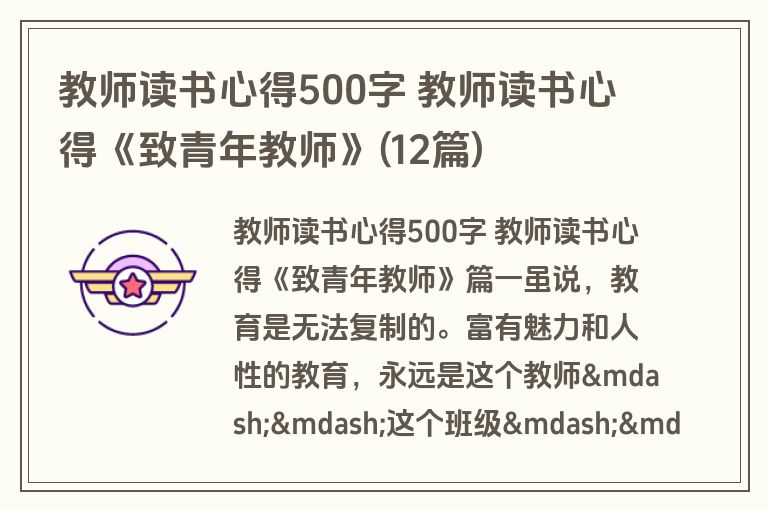 教师读书心得500字 教师读书心得《致青年教师》(12篇)

教师读书心得500字 教师读书心得《致青年教师》篇一虽说，教育是无法复制的。富有魅力和人性的教育，永远是这个教师&mdash;&mdash;这个班级&mdash;&md